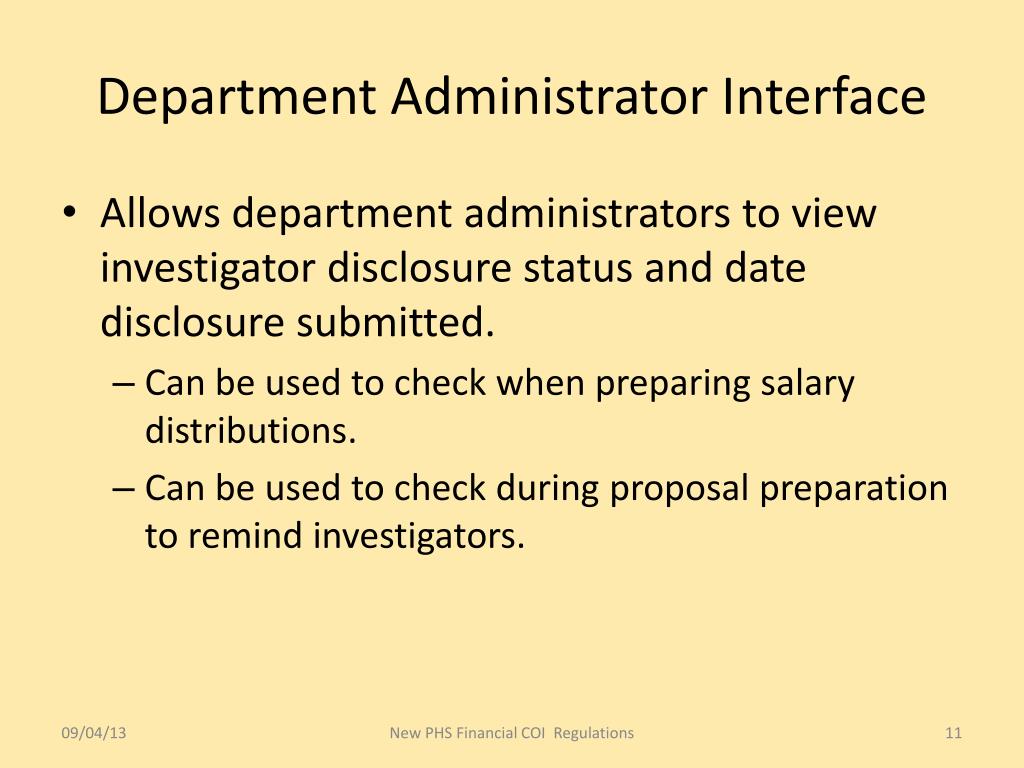 Department Administrator Interface

• Allows department administrators to view investigator disclosure status and date disclosure submitted.

– Can be used to check when preparing salary distributions.

– Can be used to check during proposal preparation to remind investigators.

09/04/13

New PHS Financial COI Regulations

11